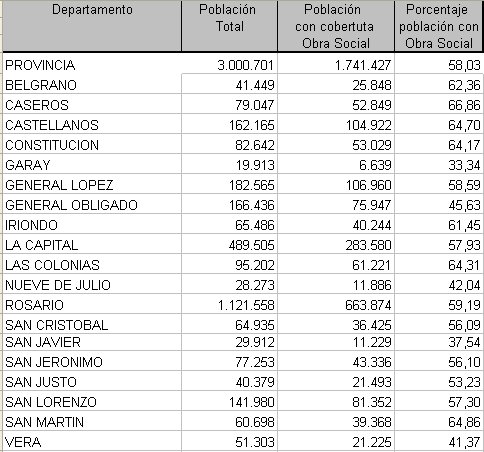 | Departamento | Población Total | Población con cobertuta Obra Social | Porcentaje población con Obra Social |
|---|---|---|---|
| PROVINCIA | 3.000.701 | 1.741.427 | 58,03 |
| BELGRANO | 41.449 | 25.848 | 62,36 |
| CASEROS | 79.047 | 52.849 | 66,86 |
| CASTELLANOS | 162.165 | 104.922 | 64,70 |
| CONSTITUCION | 82.642 | 53.029 | 64,17 |
| GARAY | 19.913 | 6.639 | 33,34 |
| GENERAL LOPEZ | 182.565 | 106.960 | 58,59 |
| GENERAL OBLIGADO | 166.436 | 75.947 | 45,63 |
| IRIONDO | 65.486 | 40.244 | 61,45 |
| LA CAPITAL | 489.505 | 283.580 | 57,93 |
| LAS COLONIAS | 95.202 | 61.221 | 64,31 |
| NUEVE DE JULIO | 28.273 | 11.886 | 42,04 |
| ROSARIO | 1.121.558 | 663.874 | 59,19 |
| SAN CRISTOBAL | 64.935 | 36.425 | 56,09 |
| SAN JAVIER | 29.912 | 11.229 | 37,54 |
| SAN JERONIMO | 77.253 | 43.336 | 56,10 |
| SAN JUSTO | 40.379 | 21.493 | 53,23 |
| SAN LORENZO | 141.980 | 81.352 | 57,30 |
| SAN MARTIN | 60.698 | 39.368 | 64,86 |
| VERA | 51.303 | 21.225 | 41,37 |